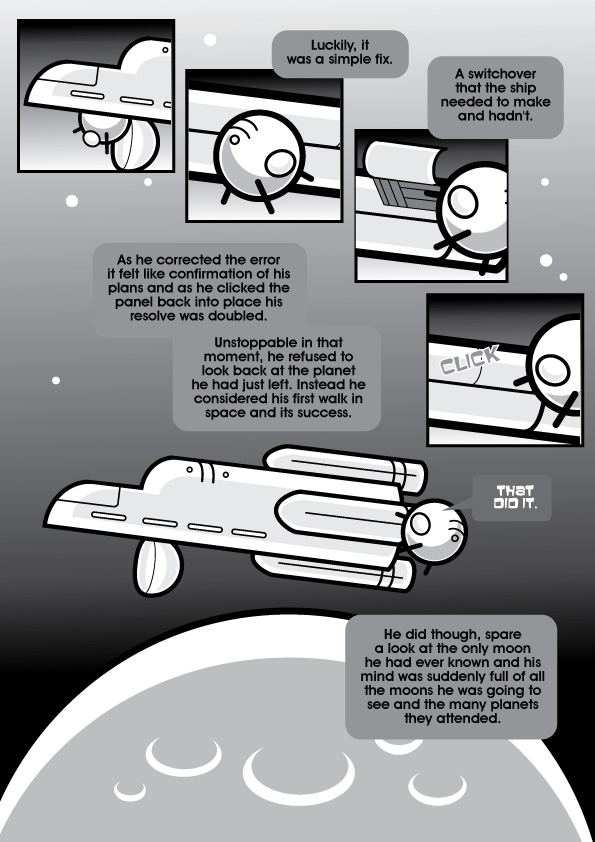 Luckily, it was a simple fix.

A switchover that the ship needed to make and hadn't.

As he corrected the error it felt like confirmation of his plans and as he clicked the panel back into place his resolve was doubled.

Unstoppable in that moment, he refused to look back at the planet he had just left. Instead he considered his first walk in space and its success.

CLICK

THAT DID IT.

He did though, spare a look at the only moon he had ever known and his mind was suddenly full of all the moons he was going to see and the many planets they attended.